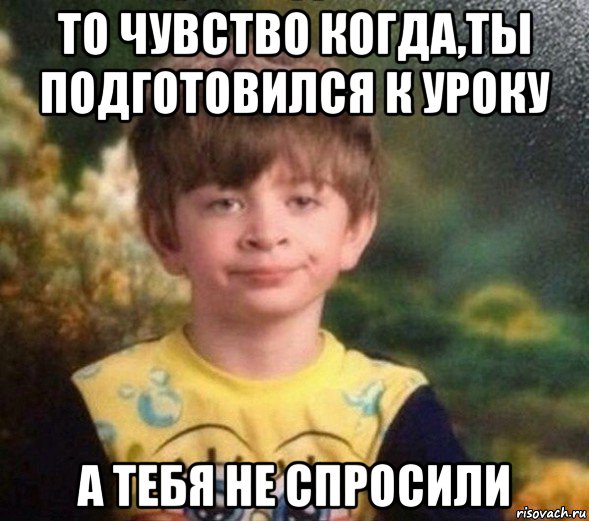 ТО ЧУВСТВО КОГДА,ТЫ ПОДГОТОВИЛСЯ К УРОКУ

А ТЕБЯ НЕ СПРОСИЛИ

risovach.ru